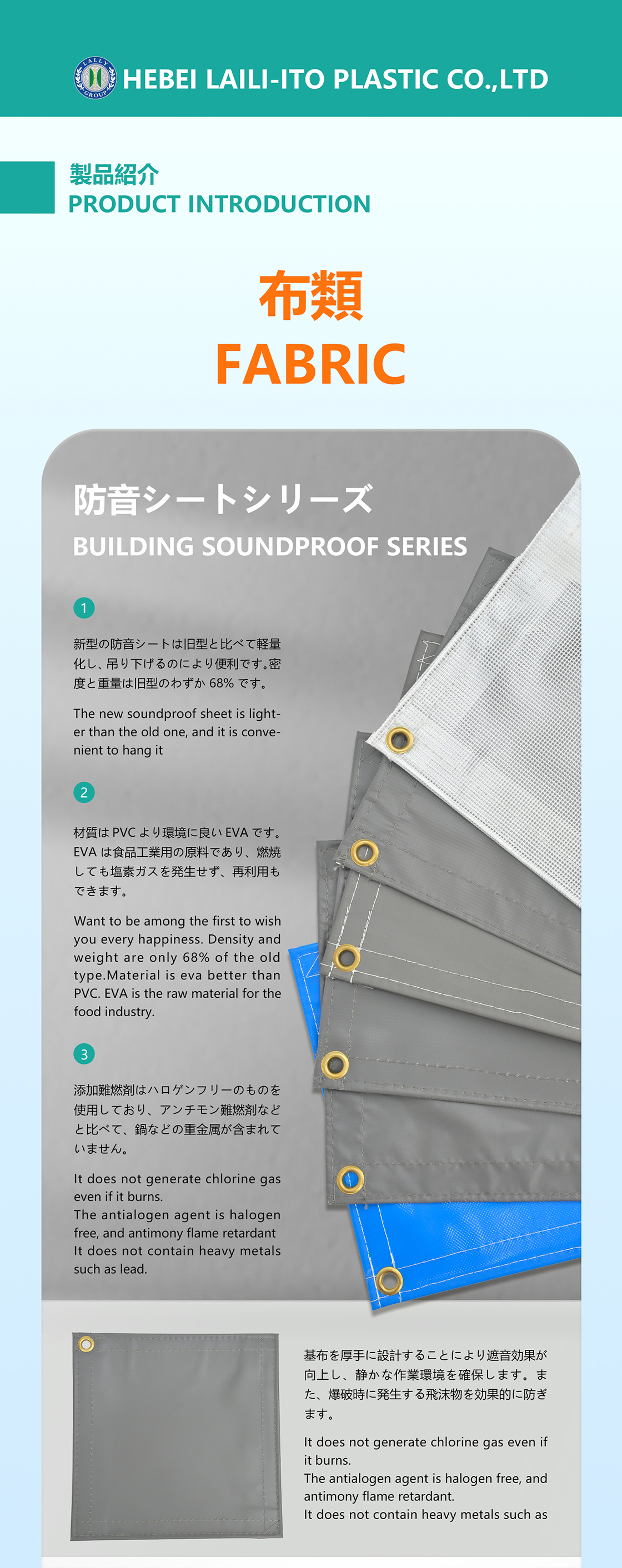 LAILY GROUP

HEBEI LAILI-ITO PLASTIC CO.,LTD

製品紹介
PRODUCT INTRODUCTION

布類
FABRIC

防音シートシリーズ
BUILDING SOUNDPROOF SERIES

1

新型の防音シートは旧型と比べて軽量化し、吊り下げるのにより便利です。密度と重量は旧型のわずか 68% です。

The new soundproof sheet is lighter than the old one, and it is convenient to hang it

2

材質は PVC より環境に良い EVA です。EVA は食品工業用の原料であり、燃焼しても塩素ガスを発生せず、再利用もできます。

Want to be among the first to wish you every happiness. Density and weight are only 68% of the old type.Material is eva better than PVC. EVA is the raw material for the food industry.

3

添加難燃剤はハロゲンフリーのものを使用しており、アンチモン難燃剤などと比べて、鍋などの重金属が含まれていません。

It does not generate chlorine gas even if it burns.
The antialogen agent is halogen free, and antimony flame retardant
It does not contain heavy metals such as lead.

基布を厚手に設計することにより遮音効果が向上し、静かな作業環境を確保します。また、爆破時に発生する飛沫物を効果的に防ぎます。

It does not generate chlorine gas even if it burns.
The antialogen agent is halogen free, and antimony flame retardant.
It does not contain heavy metals such as